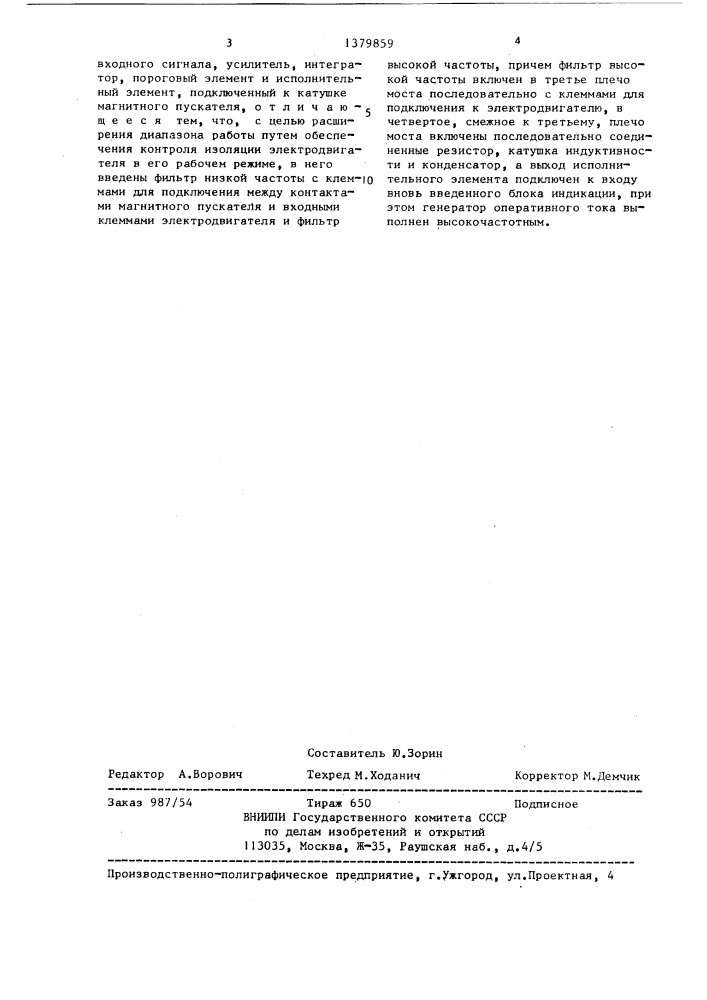 3 1379859 4

входного сигнала, усилитель, интегратор, пороговый элемент и исполнительный элемент, подключенный к катушке магнитного пускателя, отличающееся тем, что, с целью расширения диапазона работы путем обеспечения контроля изоляции электродвигателя в его рабочем режиме, в него введены фильтр низкой частоты с клеммами для подключения между контактами магнитного пускателя и входными клеммами электродвигателя и фильтр

5

10

высокой частоты, причем фильтр высокой частоты включен в третье плечо моста последовательно с клеммами для подключения к электродвигателю, в четвертое, смежное к третьему, плечо моста включены последовательно соединенные резистор, катушка индуктивности и конденсатор, а выход исполнительного элемента подключен к входу вновь введенного блока индикации, при этом генератор оперативного тока выполнен высокочастотным.

Составитель Ю.Зорин

Редактор А.Ворович Техред М.Ходанич Корректор М.Демчик

Заказ 987/54 Тираж 650 Подписное
ВНИИПИ Государственного комитета СССР
по делам изобретений и открытий
113035, Москва, Ж-35, Раушская наб., д.4/5

Производственно-полиграфическое предприятие, г.Ужгород, ул.Проектная, 4